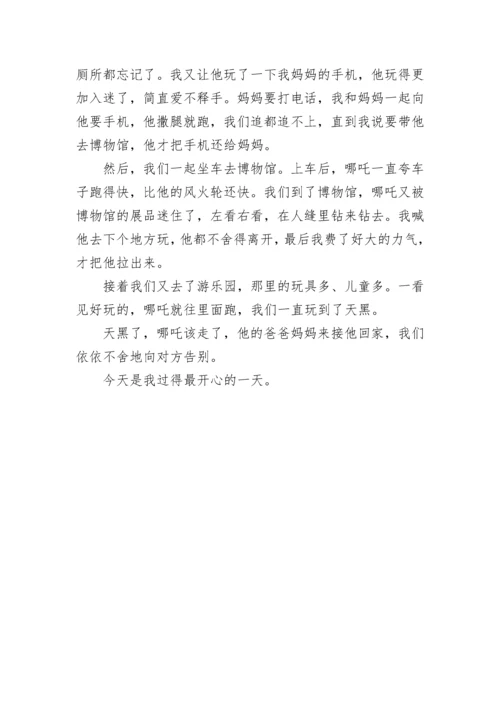 厕所都忘记了。我又让他玩了一下我妈妈的手机，他玩得更加入迷了，简直爱不释手。妈妈要打电话，我和妈妈一起向他要手机，他撒腿就跑，我们追都追不上，直到我说要带他去博物馆，他才把手机还给妈妈。

然后，我们一起坐车去博物馆。上车后，哪吒一直夸车子跑得快，比他的风火轮还快。我们到了博物馆，哪吒又被博物馆的展品迷住了，左看右看，在人缝里钻来钻去。我喊他去下个地方玩，他都不舍得离开，最后我费了好大的力气，才把他拉出来。

接着我们又去了游乐园，那里的玩具多、儿童多。一看见好玩的，哪吒就往里面跑，我们一直玩到了天黑。

天黑了，哪吒该走了，他的爸爸妈妈来接他回家，我们依依不舍地向对方告别。

今天是我过得最开心的一天。